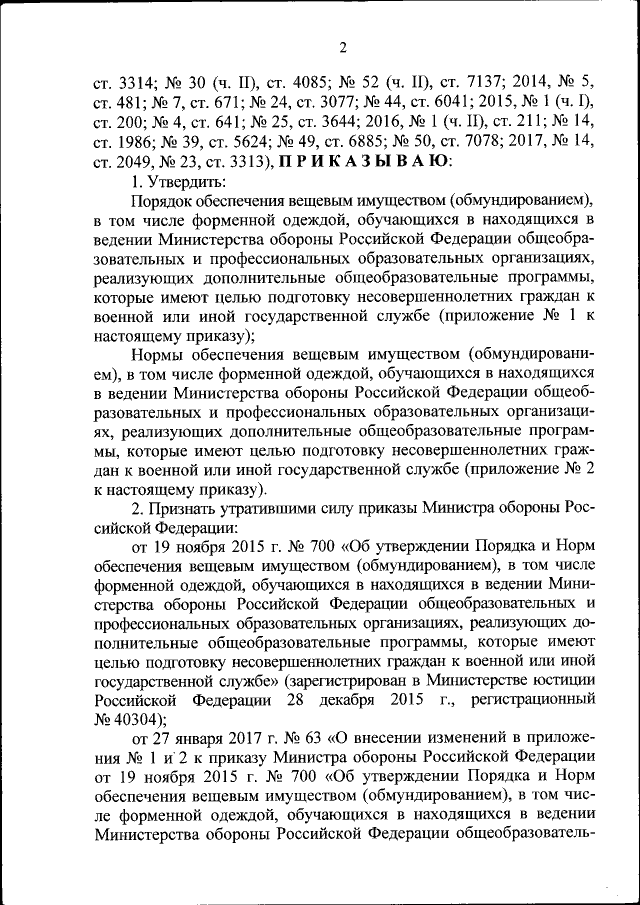 2

ст. 3314; № 30 (ч. II), ст. 4085; № 52 (ч. II), ст. 7137; 2014, № 5, ст. 481; № 7, ст. 671; № 24, ст. 3077; № 44, ст. 6041; 2015, № 1 (ч. I), ст. 200; № 4, ст. 641; № 25, ст. 3644; 2016, № 1 (ч. II), ст. 211; № 14, ст. 1986; № 39, ст. 5624; № 49, ст. 6885; № 50, ст. 7078; 2017, № 14, ст. 2049, № 23, ст. 3313), П Р И К А З Ы В А Ю:

1. Утвердить:

Порядок обеспечения вещевым имуществом (обмундированием), в том числе форменной одеждой, обучающихся в находящихся в ведении Министерства обороны Российской Федерации общеобразовательных и профессиональных образовательных организациях, реализующих дополнительные общеобразовательные программы, которые имеют целью подготовку несовершеннолетних граждан к военной или иной государственной службе (приложение № 1 к настоящему приказу);

Нормы обеспечения вещевым имуществом (обмундированием), в том числе форменной одеждой, обучающихся в находящихся в ведении Министерства обороны Российской Федерации общеобразовательных и профессиональных образовательных организациях, реализующих дополнительные общеобразовательные программы, которые имеют целью подготовку несовершеннолетних граждан к военной или иной государственной службе (приложение № 2 к настоящему приказу).

2. Признать утратившими силу приказы Министра обороны Российской Федерации:

от 19 ноября 2015 г. № 700 «Об утверждении Порядка и Норм обеспечения вещевым имуществом (обмундированием), в том числе форменной одеждой, обучающихся в находящихся в ведении Министерства обороны Российской Федерации общеобразовательных и профессиональных образовательных организациях, реализующих дополнительные общеобразовательные программы, которые имеют целью подготовку несовершеннолетних граждан к военной или иной государственной службе» (зарегистрирован в Министерстве юстиции Российской Федерации 28 декабря 2015 г., регистрационный № 40304);

от 27 января 2017 г. № 63 «О внесении изменений в приложения № 1 и 2 к приказу Министра обороны Российской Федерации от 19 ноября 2015 г. № 700 «Об утверждении Порядка и Норм обеспечения вещевым имуществом (обмундированием), в том числе форменной одеждой, обучающихся в находящихся в ведении Министерства обороны Российской Федерации общеобразователь-